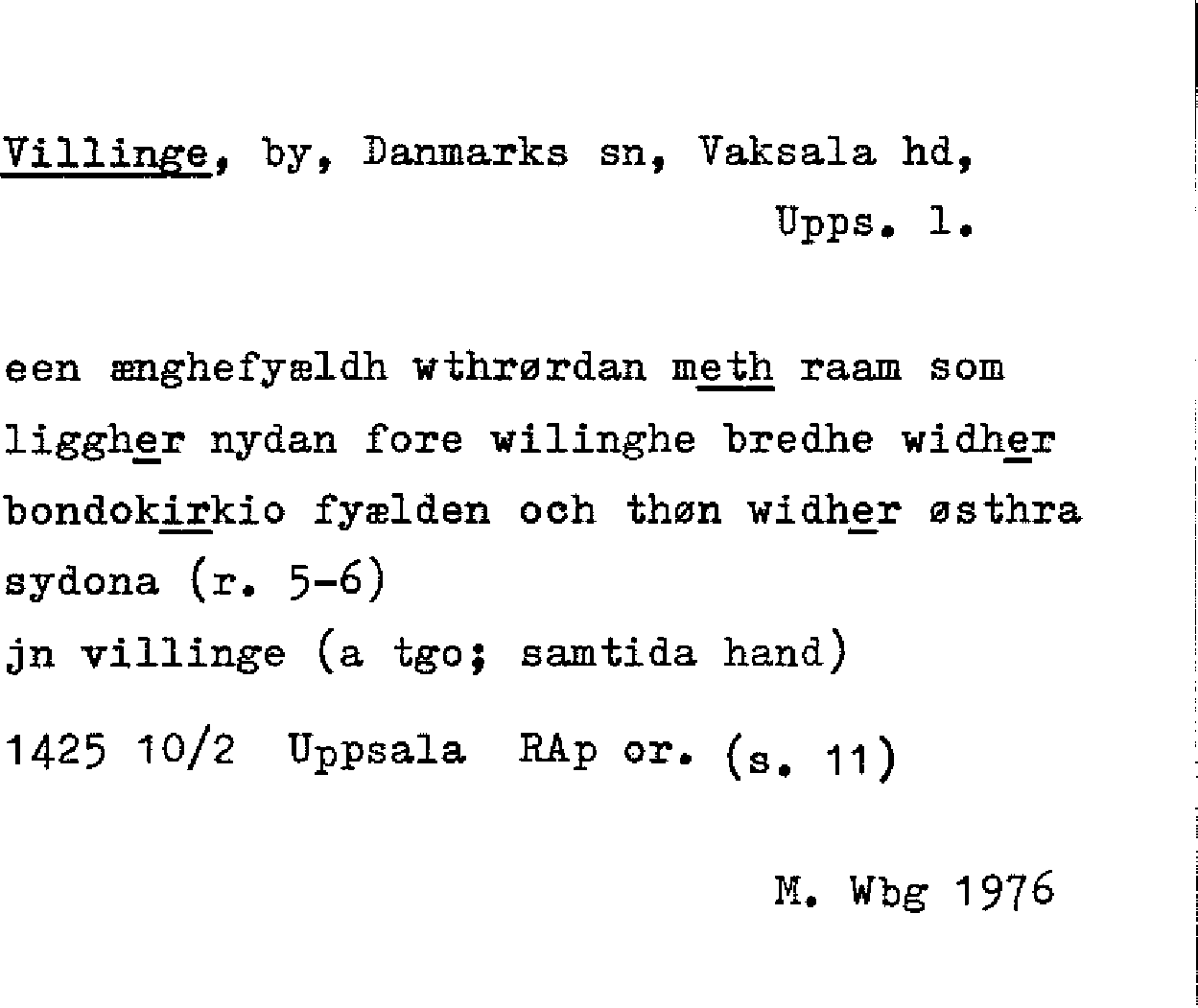 Villinge, by, Danmarks sn, Vaksala hd, Upps. l.

een ænghefyældh wthrørdan meth raam som liggher nydan fore wilinghe bredhe widher bondokirkio fyælden och thøn widher østhra sydona (r. 5-6)
jn villinge (a tgo; samtida hand)
1425 10/2 Uppsala RAp or. (s. 11)

M. Wbg 1976